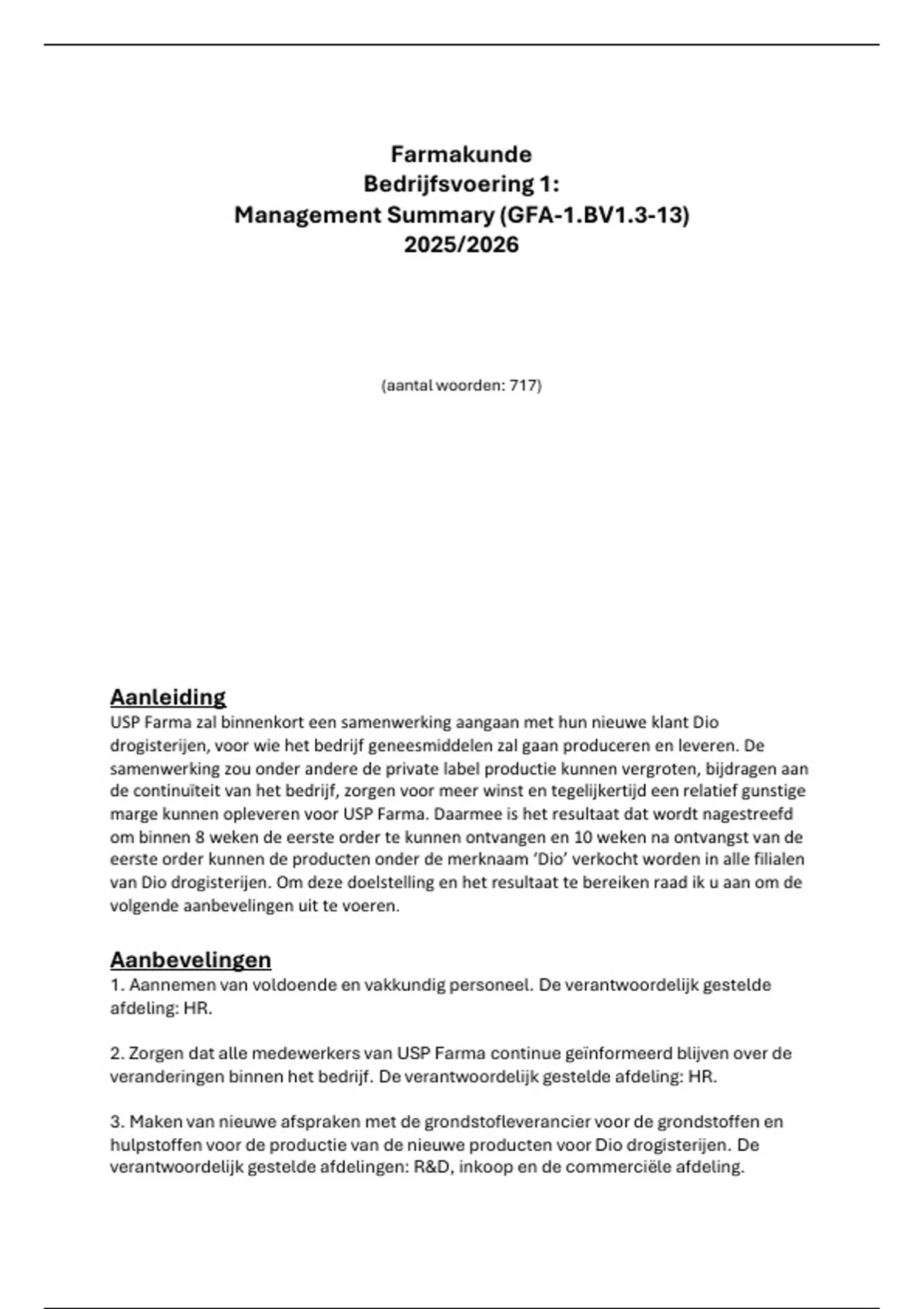 Farmakunde
Bedrijfsvoering 1:
Management Summary (GFA-1.BV1.3-13)
2025/2026

(aantal woorden: 717)

Aanleiding
USP Farma zal binnenkort een samenwerking aangaan met hun nieuwe klant Dio drogisterijen, voor wie het bedrijf geneesmiddelen zal gaan produceren en leveren. De samenwerking zou onder andere de private label productie kunnen vergroten, bijdragen aan de continuïteit van het bedrijf, zorgen voor meer winst en tegelijkertijd een relatief gunstige marge kunnen opleveren voor USP Farma. Daarmee is het resultaat dat wordt nagestreefd om binnen 8 weken de eerste order te kunnen ontvangen en 10 weken na ontvangst van de eerste order kunnen de producten onder de merknaam 'Dio' verkocht worden in alle filialen van Dio drogisterijen. Om deze doelstelling en het resultaat te bereiken raad ik u aan om de volgende aanbevelingen uit te voeren.

Aanbevelingen
1. Aannemen van voldoende en vakkundig personeel. De verantwoordelijk gestelde afdeling: HR.

2. Zorgen dat alle medewerkers van USP Farma continue geïnformeerd blijven over de veranderingen binnen het bedrijf. De verantwoordelijk gestelde afdeling: HR.

3. Maken van nieuwe afspraken met de grondstofleverancier voor de grondstoffen en hulpstoffen voor de productie van de nieuwe producten voor Dio drogisterijen. De verantwoordelijk gestelde afdelingen: R&D, inkoop en de commerciële afdeling.